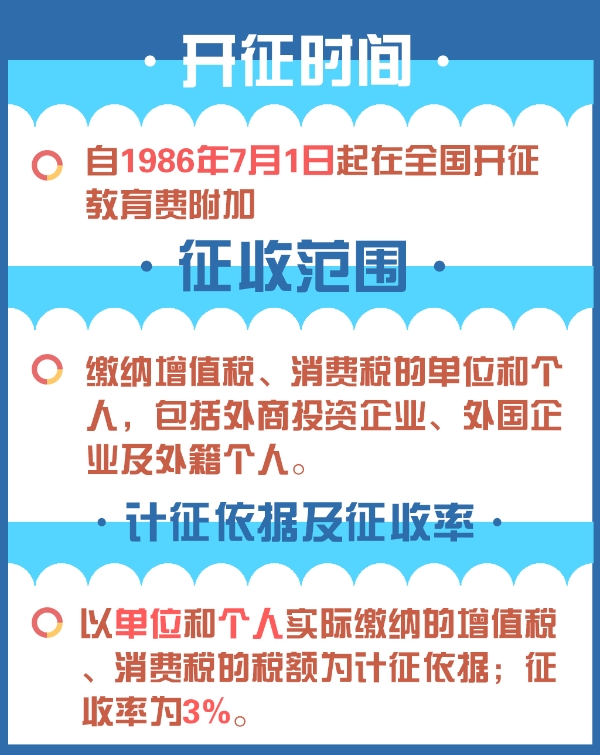 · 开征时间 ·

自1986年7月1日起在全国开征教育费附加

· 征收范围 ·

缴纳增值税、消费税的单位和个人，包括外商投资企业、外国企业及外籍个人。

· 计征依据及征收率 ·

以单位和个人实际缴纳的增值税、消费税的税额为计征依据；征收率为3%。